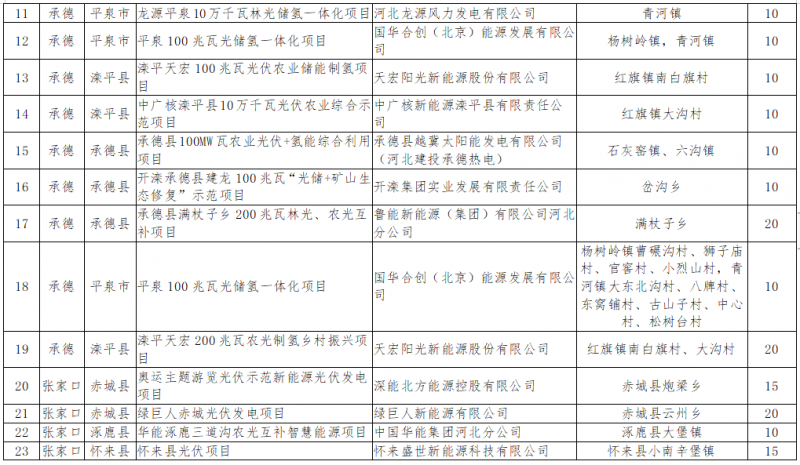 | 11 | 承德 | 平泉市 | 龙源平泉10万千瓦林光储氢一体化项目 | 河北龙源风力发电有限公司 | 青河镇 | 10 |
|---|---|---|---|---|---|---|
| 12 | 承德 | 平泉市 | 平泉100兆瓦光储氢一体化项目 | 国华合创（北京）能源发展有限公司 | 杨树岭镇，青河镇 | 10 |
| 13 | 承德 | 滦平县 | 滦平天宏100兆瓦光伏农业储能制氢项目 | 天宏阳光新能源股份有限公司 | 红旗镇南白旗村 | 10 |
| 14 | 承德 | 滦平县 | 中广核滦平县10万千瓦光伏农业综合示范项目 | 中广核新能源滦平县有限责任公司 | 红旗镇大沟村 | 10 |
| 15 | 承德 | 承德县 | 承德县100MW瓦农业光伏+氢能综合利用项目 | 承德县越冀太阳能发电有限公司（河北建投承德热电） | 石灰窑镇、六沟镇 | 10 |
| 16 | 承德 | 承德县 | 开滦承德县建龙100兆瓦“光储+矿山生态修复”示范项目 | 开滦集团实业发展有限责任公司 | 岔沟乡 | 10 |
| 17 | 承德 | 承德县 | 承德县满杖子乡200兆瓦林光、农光互补项目 | 鲁能新能源（集团）有限公司河北分公司 | 满杖子乡 | 20 |
| 18 | 承德 | 平泉市 | 平泉100兆瓦光储氢一体化项目 | 国华合创（北京）能源发展有限公司 | 杨树岭镇曹碾沟村、狮子庙村、官窖村、小烈山村，青河镇大东北沟村、八牌村、东窝铺村、古山子村、中心村、松树台村 | 10 |
| 19 | 承德 | 滦平县 | 滦平天宏200兆瓦农光制氢乡村振兴项目 | 天宏阳光新能源股份有限公司 | 红旗镇南白旗村、大沟村 | 20 |
| 20 | 张家口 | 赤城县 | 奥运主题游览光伏示范新能源光伏发电项目 | 深能北方能源控股有限公司 | 赤城县炮梁乡 | 15 |
| 21 | 张家口 | 赤城县 | 绿巨人赤城光伏发电项目 | 绿巨人新能源有限公司 | 赤城县云州乡 | 20 |
| 22 | 张家口 | 涿鹿县 | 华能涿鹿三道沟农光互补智慧能源项目 | 中国华能集团河北分公司 | 涿鹿县大堡镇 | 10 |
| 23 | 张家口 | 怀来县 | 怀来县光伏项目 | 怀来盛世新能源科技有限公司 | 怀来县小南辛堡镇 | 15 |